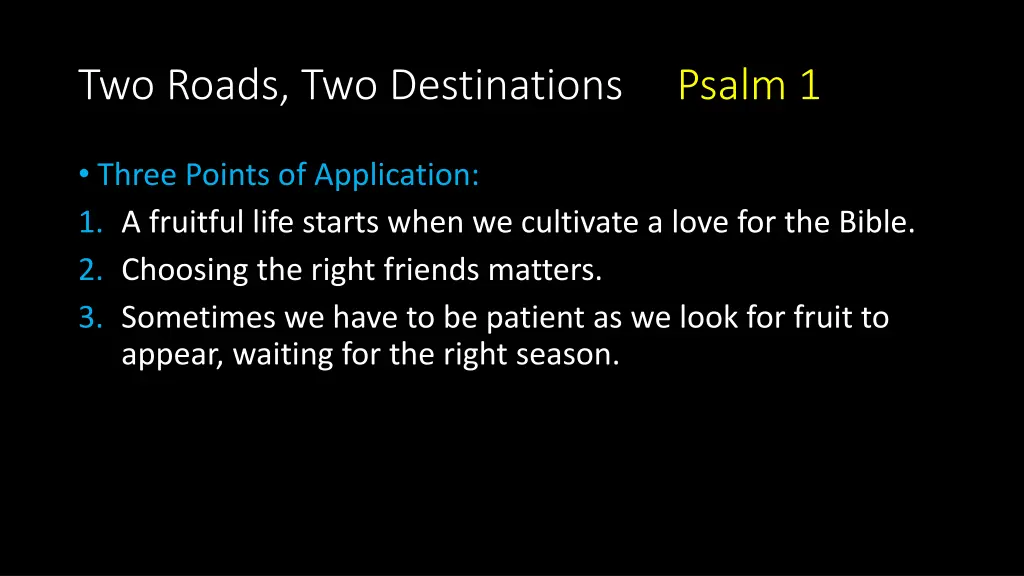 Two Roads, Two Destinations Psalm 1

• Three Points of Application:
1. A fruitful life starts when we cultivate a love for the Bible.
2. Choosing the right friends matters.
3. Sometimes we have to be patient as we look for fruit to appear, waiting for the right season.